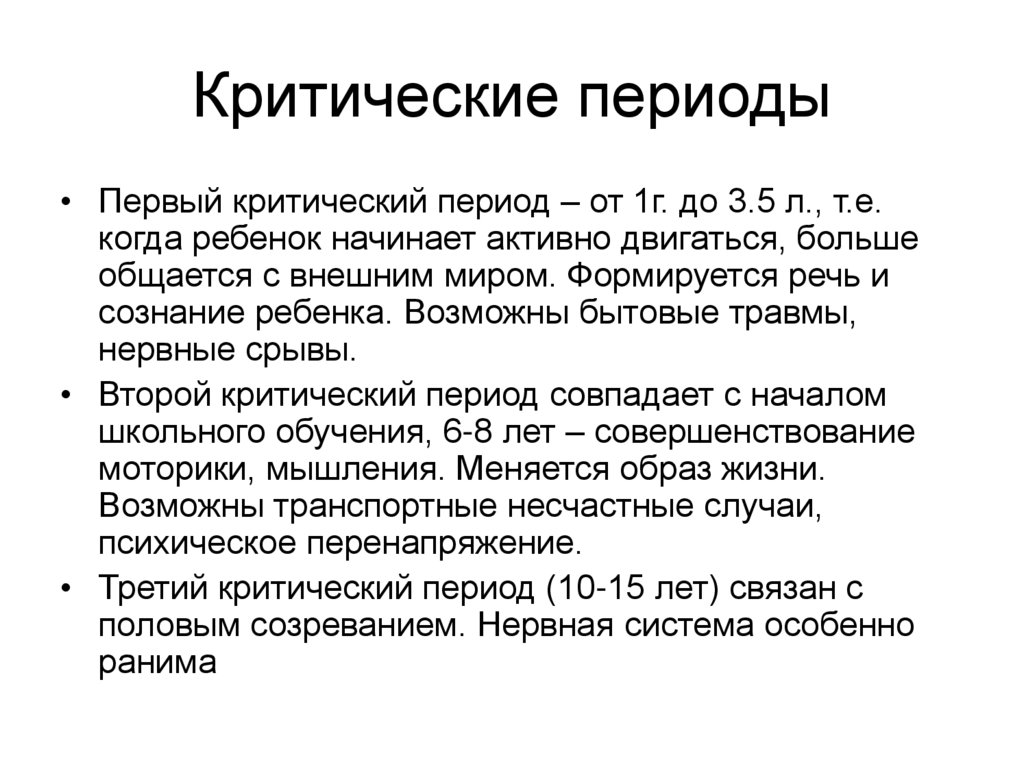 Критические периоды

• Первый критический период – от 1г. до 3.5 л., т.е. когда ребенок начинает активно двигаться, больше общается с внешним миром. Формируется речь и сознание ребенка. Возможны бытовые травмы, нервные срывы.

• Второй критический период совпадает с началом школьного обучения, 6-8 лет – совершенствование моторики, мышления. Меняется образ жизни. Возможны транспортные несчастные случаи, психическое перенапряжение.

• Третий критический период (10-15 лет) связан с половым созреванием. Нервная система особенно ранима